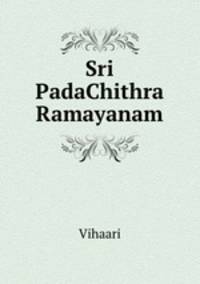 Sri PadaChithra Ramayanam

Vihaari